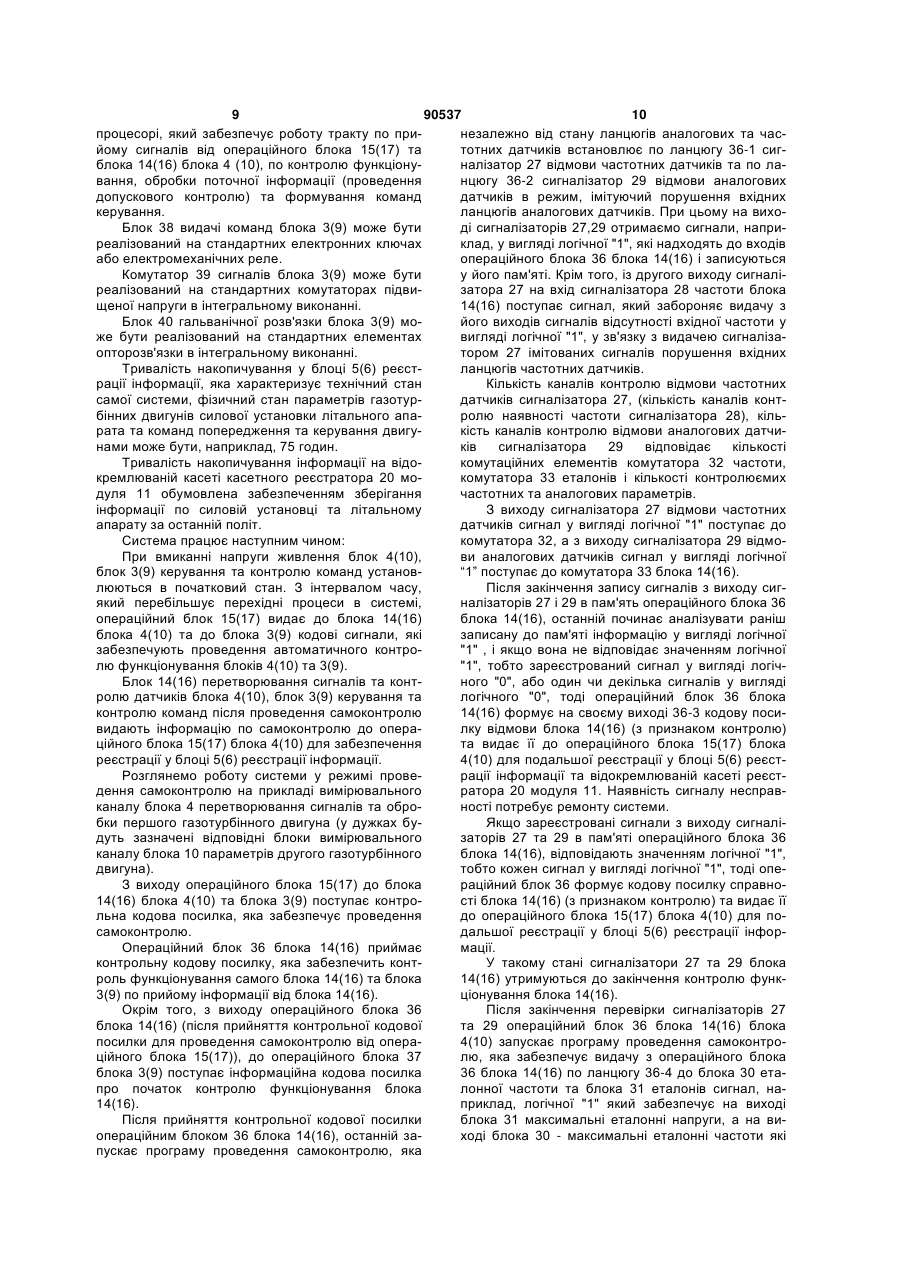 9 90537 10

процесорі, який забезпечує роботу тракту по прийому сигналів від операційного блока 15(17) та блока 14(16) блока 4 (10), по контролю функціонування, обробки поточної інформації (проведення допускового контролю) та формування команд керування.

Блок 38 видачі команд блока 3(9) може бути реалізований на стандартних електронних ключах або електромеханічних реле.

Комутатор 39 сигналів блока 3(9) може бути реалізований на стандартних комутаторах підвищеної напруги в інтегральному виконанні.

Блок 40 гальванічної розв'язки блока 3(9) може бути реалізований на стандартних елементах опторозв'язки в інтегральному виконанні.

Тривалість накопичування у блоці 5(6) реєстрації інформації, яка характеризує технічний стан самої системи, фізичний стан параметрів газотурбінних двигунів силової установки літального апарата та команд попередження та керування двигунами може бути, наприклад, 75 годин.

Тривалість накопичування інформації на відокремлюваній касеті касетного реєстратора 20 модуля 11 обумовлена забезпеченням зберігання інформації по силовій установці та літальному апарату за останній політ.

Система працює наступним чином:

При вмиканні напруги живлення блок 4(10), блок 3(9) керування та контролю команд установлюються в початковий стан. З інтервалом часу, який перебільшує перехідні процеси в системі, операційний блок 15(17) видає до блока 14(16) блока 4(10) та до блока 3(9) кодові сигнали, які забезпечують проведення автоматичного контролю функціонування блоків 4(10) та 3(9).

Блок 14(16) перетворювання сигналів та контролю датчиків блока 4(10), блок 3(9) керування та контролю команд після проведення самоконтролю видають інформацію по самоконтролю до операційного блока 15(17) блока 4(10) для забезпечення реєстрації у блоці 5(6) реєстрації інформації.

Розглянемо роботу системи у режимі проведення самоконтролю на прикладі вимірювального каналу блока 4 перетворювання сигналів та обробки першого газотурбінного двигуна (у дужках будуть зазначені відповідні блоки вимірювального каналу блока 10 параметрів другого газотурбінного двигуна).

З виходу операційного блока 15(17) до блока 14(16) блока 4(10) та блока 3(9) поступає контрольна кодова посилка, яка забезпечує проведення самоконтролю.

Операційний блок 36 блока 14(16) приймає контрольну кодову посилку, яка забезпечить контроль функціонування самого блока 14(16) та блока 3(9) по прийому інформації від блока 14(16).

Окрім того, з виходу операційного блока 36 блока 14(16) (після прийняття контрольної кодової посилки для проведення самоконтролю від операційного блока 15(17)), до операційного блока 37 блока 3(9) поступає інформаційна кодова посилка про початок контролю функціонування блока 14(16).

Після прийняття контрольної кодової посилки операційним блоком 36 блока 14(16), останній запускає програму проведення самоконтролю, яка незалежно від стану ланцюгів аналогових та частотних датчиків встановлює по ланцюгу 36-1 сигналізатор 27 відмови частотних датчиків та по ланцюгу 36-2 сигналізатор 29 відмови аналогових датчиків в режим, імітуючий порушення вхідних ланцюгів аналогових датчиків. При цьому на виході сигналізаторів 27,29 отримаємо сигнали, наприклад, у вигляді логічної "1", які надходять до входів операційного блока 36 блока 14(16) і записуються у його пам'яті. Крім того, із другого виходу сигналізатора 27 на вхід сигналізатора 28 частоти блока 14(16) поступає сигнал, який забороняє видачу з його виходів сигналів відсутності вхідної частоти у вигляді логічної "1", у зв'язку з видачею сигналізатором 27 імітованих сигналів порушення вхідних ланцюгів частотних датчиків.

Кількість каналів контролю відмови частотних датчиків сигналізатора 27, (кількість каналів контролю наявності частоти сигналізатора 28), кількість каналів контролю відмови аналогових датчиків сигналізатора 29 відповідає кількості комутаційних елементів комутатора 32 частоти, комутатора 33 еталонів і кількості контролюємих частотних та аналогових параметрів.

З виходу сигналізатора 27 відмови частотних датчиків сигнал у вигляді логічної "1" поступає до комутатора 32, а з виходу сигналізатора 29 відмови аналогових датчиків сигнал у вигляді логічної "1" поступає до комутатора 33 блока 14(16).

Після закінчення запису сигналів з виходу сигналізаторів 27 і 29 в пам'ять операційного блока 36 блока 14(16), останній починає аналізувати раніш записану до пам'яті інформацію у вигляді логічної "1" , і якщо вона не відповідає значенням логічної "1", тобто зареєстрований сигнал у вигляді логічного "0", або один чи декілька сигналів у вигляді логічного "0", тоді операційний блок 36 блока 14(16) формує на своєму виході 36-3 кодову посилку відмови блока 14(16) (з признаком контролю) та видає її до операційного блока 15(17) блока 4(10) для подальшої реєстрації у блоці 5(6) реєстрації інформації та відокремлюваній касеті реєстратора 20 модуля 11. Наявність сигналу несправності потребує ремонту системи.

Якщо зареєстровані сигнали з виходу сигналізаторів 27 та 29 в пам'яті операційного блока 36 блока 14(16), відповідають значенням логічної "1", тобто кожен сигнал у вигляді логічної "1", тоді операційний блок 36 формує кодову посилку справності блока 14(16) (з признаком контролю) та видає її до операційного блока 15(17) блока 4(10) для подальшої реєстрації у блоці 5(6) реєстрації інформації.

У такому стані сигналізатори 27 та 29 блока 14(16) утримуються до закінчення контролю функціонування блока 14(16).

Після закінчення перевірки сигналізаторів 27 та 29 операційний блок 36 блока 14(16) блока 4(10) запускає програму проведення самоконтролю, яка забезпечує видачу з операційного блока 36 блока 14(16) по ланцюгу 36-4 до блока 30 еталонної частоти та блока 31 еталонів сигнал, наприклад, логічної "1" який забезпечує на виході блока 31 максимальні еталонні напруги, а на виході блока 30 - максимальні еталонні частоти які